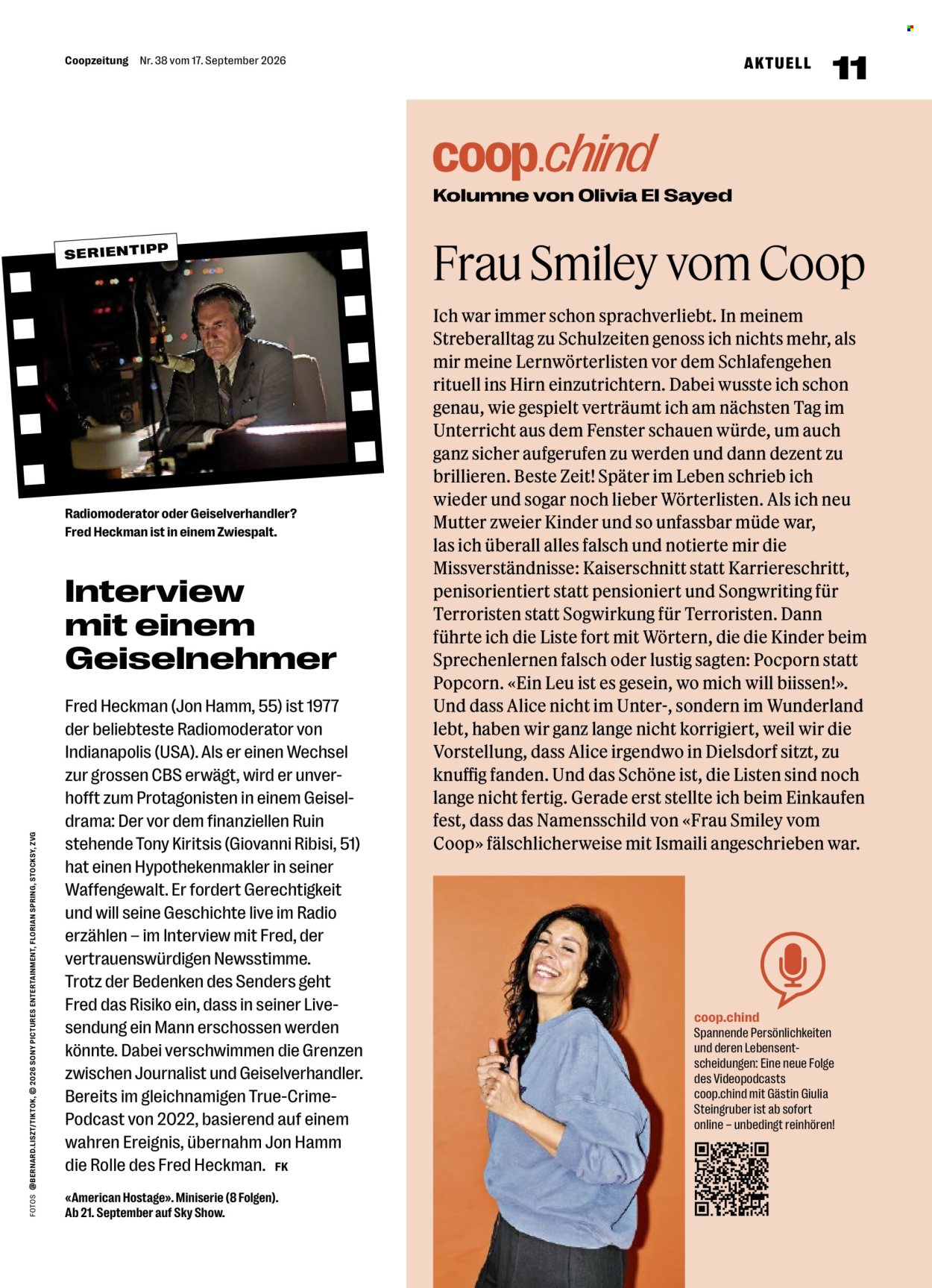 Coopzeitung Nr. 38 vom 17. September 2026

AKTUELL 11

SERIENTIPP

Radiomoderator oder Geiselverhandler? Fred Heckman ist in einem Zwiespalt.

Interview mit einem Geiselnehmer

Fred Heckman (Jon Hamm, 55) ist 1977 der beliebteste Radiomoderator von Indianapolis (USA). Als er einen Wechsel zur grossen CBS erwägt, wird er unverhofft zum Protagonisten in einem Geiseldrama: Der vor dem finanziellen Ruin stehende Tony Kiritsis (Giovanni Ribisi, 51) hat einen Hypothekenmakler in seiner Waffengewalt. Er fordert Gerechtigkeit und will seine Geschichte live im Radio erzählen – im Interview mit Fred, der vertrauenswürdigen Newsstimme. Trotz der Bedenken des Senders geht Fred das Risiko ein, dass in seiner Livesendung ein Mann erschossen werden könnte. Dabei verschwimmen die Grenzen zwischen Journalist und Geiselverhandler. Bereits im gleichnamigen True-Crime-Podcast von 2022, basierend auf einem wahren Ereignis, übernahm Jon Hamm die Rolle des Fred Heckman. FK

«American Hostage». Miniserie (8 Folgen). Ab 21. September auf Sky Show.

FOTOS @BERNARD.LISZT/TIKTOK, © 2026 SONY PICTURES ENTERTAINMENT, FLORIAN SPRING, STOCKSY, ZVG

coop.chind
Kolumne von Olivia El Sayed

Frau Smiley vom Coop

Ich war immer schon sprachverliebt. In meinem Streberalltag zu Schulzeiten genoss ich nichts mehr, als mir meine Lernwörterlisten vor dem Schlafengehen rituell ins Hirn einzutrichtern. Dabei wusste ich schon genau, wie gespielt verträumt ich am nächsten Tag im Unterricht aus dem Fenster schauen würde, um auch ganz sicher aufgerufen zu werden und dann dezent zu brillieren. Beste Zeit! Später im Leben schrieb ich wieder und sogar noch lieber Wörterlisten. Als ich neu Mutter zweier Kinder und so unfassbar müde war, las ich überall alles falsch und notierte mir die Missverständnisse: Kaiserschnitt statt Karriereschritt, penisorientiert statt pensioniert und Songwriting für Terroristen statt Sogwirkung für Terroristen. Dann führte ich die Liste fort mit Wörtern, die die Kinder beim Sprechenlernen falsch oder lustig sagten: Pocporn statt Popcorn. «Ein Leu ist es gesein, wo mich will biissen!». Und dass Alice nicht im Unter-, sondern im Wunderland lebt, haben wir ganz lange nicht korrigiert, weil wir die Vorstellung, dass Alice irgendwo in Dielsdorf sitzt, zu knuffig fanden. Und das Schöne ist, die Listen sind noch lange nicht fertig. Gerade erst stellte ich beim Einkaufen fest, dass das Namensschild von «Frau Smiley vom Coop» fälschlicherweise mit Ismaili angeschrieben war.

coop.chind
Spannende Persönlichkeiten und deren Lebensentscheidungen: Eine neue Folge des Videopodcasts coop.chind mit Gästin Giulia Steingruber ist ab sofort online – unbedingt reinhören!